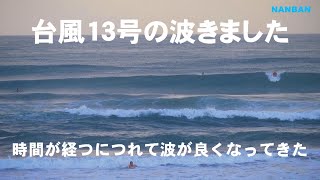 NANBAN

台風13号の波きました

時間が経つにつれて波が良くなってきた